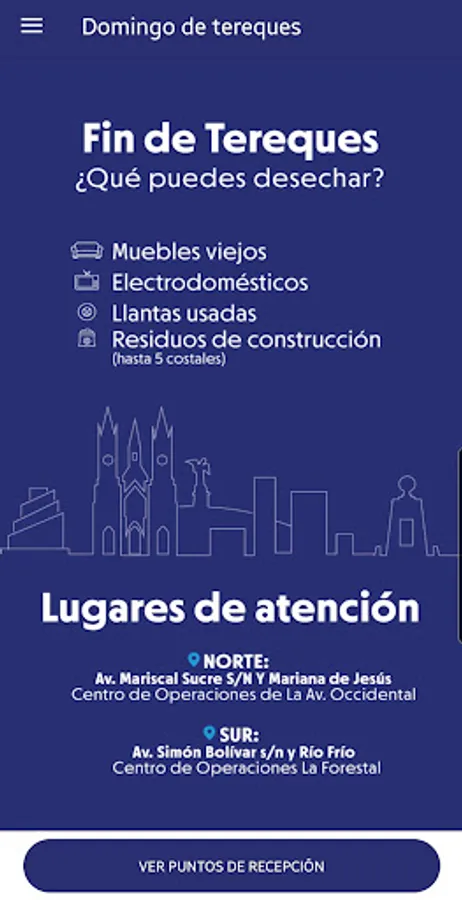 Domingo de tereques

Fin de Tereques
¿Qué puedes desechar?

Muebles viejos
Electrodomésticos
Llantas usadas
Residuos de construcción
(hasta 5 costales)

Lugares de atención

NORTE:
Av. Mariscal Sucre S/N Y Mariana de Jesús
Centro de Operaciones de La Av. Occidental

SUR:
Av. Simón Bolívar s/n y Río Frío
Centro de Operaciones La Forestal

VER PUNTOS DE RECEPCIÓN